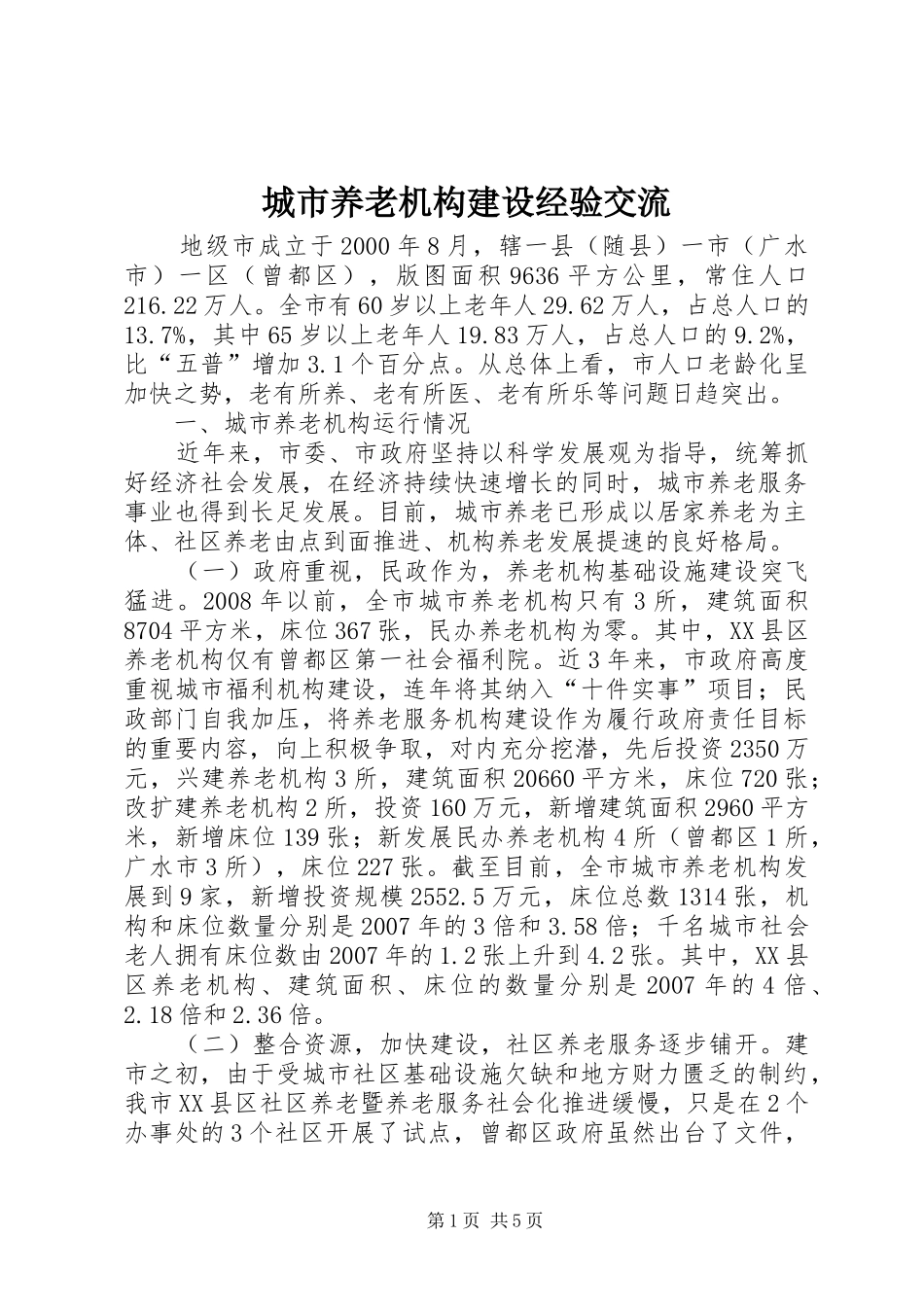 城市养老机构建设经验交流

地级市成立于2000年8月，辖一县（随县）一市（广水市）一区（曾都区），版图面积9636平方公里，常住人口216.22万人。全市有60岁以上老年人29.62万人，占总人口的13.7%，其中65岁以上老年人19.83万人，占总人口的9.2%，比“五普”增加3.1个百分点。从总体上看，市人口老龄化呈加快之势，老有所养、老有所医、老有所乐等问题日趋突出。

一、城市养老机构运行情况

近年来，市委、市政府坚持以科学发展观为指导，统筹抓好经济社会发展，在经济持续快速增长的同时，城市养老服务事业也得到长足发展。目前，城市养老已形成以居家养老为主体、社区养老由点到面推进、机构养老发展提速的良好格局。

（一）政府重视，民政作为，养老机构基础设施建设突飞猛进。2008年以前，全市城市养老机构只有3所，建筑面积8704平方米，床位367张，民办养老机构为零。其中，XX县区养老机构仅有曾都区第一社会福利院。近3年来，市政府高度重视城市福利机构建设，连年将其纳入“十件实事”项目；民政部门自我加压，将养老服务机构建设作为履行政府责任目标的重要内容，向上积极争取，对内充分挖潜，先后投资2350万元，兴建养老机构3所，建筑面积20660平方米，床位720张；改扩建养老机构2所，投资160万元，新增建筑面积2960平方米，新增床位139张；新发展民办养老机构4所（曾都区1所，广水市3所），床位227张。截至目前，全市城市养老机构发展到9家，新增投资规模2552.5万元，床位总数1314张，机构和床位数量分别是2007年的3倍和3.58倍；千名城市社会老人拥有床位数由2007年的1.2张上升到4.2张。其中，XX县区养老机构、建筑面积、床位的数量分别是2007年的4倍、2.18倍和2.36倍。

（二）整合资源，加快建设，社区养老服务逐步铺开。建市之初，由于受城市社区基础设施欠缺和地方财力匮乏的制约，我市XX县区社区养老暨养老服务社会化推进缓慢，只是在2个办事处的3个社区开展了试点，曾都区政府虽然出台了文件，

第1页 共5页